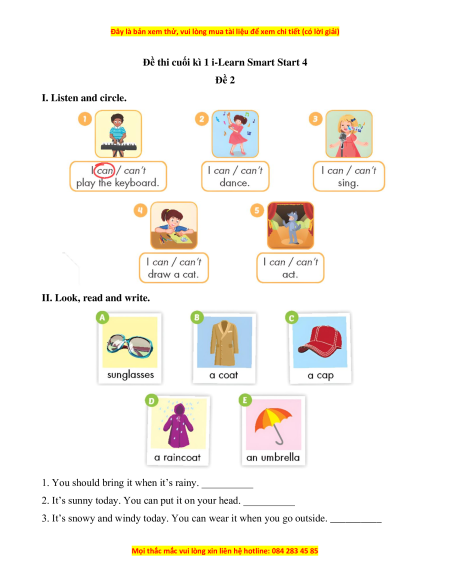 Đây là bản xem thử, vui lòng mua tài liệu để xem chi tiết (có lời giải)

Đề thi cuối kì 1 i-Learn Smart Start 4

Đề 2

I. Listen and circle.

1
I can / can't play the keyboard.

2
I can / can't dance.

3
I can / can't sing.

4
I can / can't draw a cat.

5
I can / can't act.

II. Look, read and write.

A
sunglasses

B
a coat

C
a cap

D
a raincoat

E
an umbrella

1. You should bring it when it's rainy. __________

2. It's sunny today. You can put it on your head. __________

3. It's snowy and windy today. You can wear it when you go outside. __________

Mọi thắc mắc vui lòng xin liên hệ hotline: 084 283 45 85